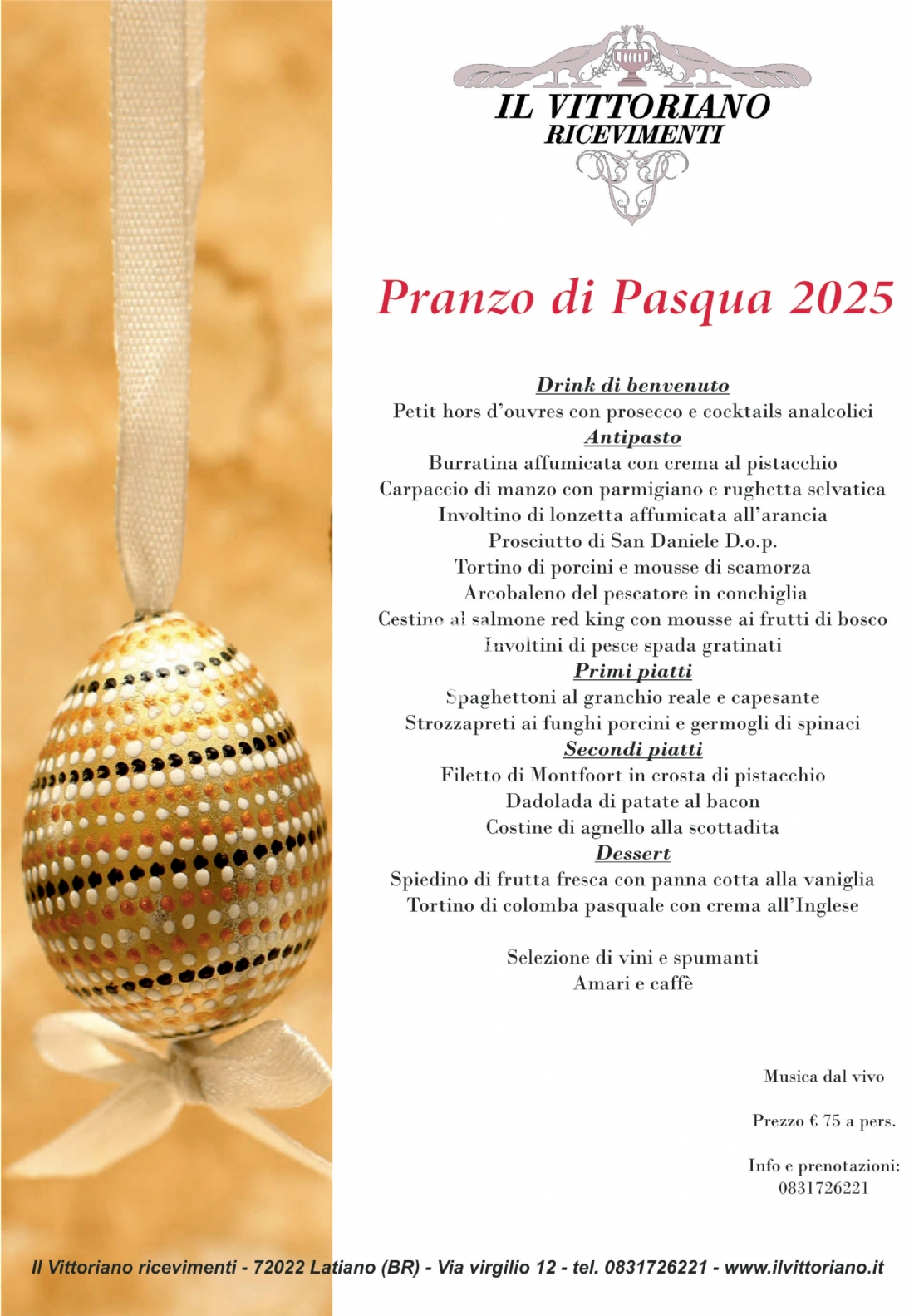 IL VITTORIANO
RICEVIMENTI

Pranzo di Pasqua 2025

Drink di benvenuto
Petit hors d'ouvres con prosecco e cocktails analcolici
Antipasto
Burratina affumicata con crema al pistacchio
Carpaccio di manzo con parmigiano e rughetta selvatica
Involtino di lonzetta affumicata all'arancia
Prosciutto di San Daniele D.o.p.
Tortino di porcini e mousse di scamorza
Arcobaleno del pescatore in conchiglia
Cestino al salmone red king con mousse ai frutti di bosco
Involtini di pesce spada gratinati
Primi piatti
Spaghettoni al granchio reale e capesante
Strozzapreti ai funghi porcini e germogli di spinaci
Secondi piatti
Filetto di Montfoort in crosta di pistacchio
Dadolada di patate al bacon
Costine di agnello alla scottadita
Dessert
Spiedino di frutta fresca con panna cotta alla vaniglia
Tortino di colomba pasquale con crema all'Inglese

Selezione di vini e spumanti
Amari e caffè

Musica dal vivo

Prezzo € 75 a pers.

Info e prenotazioni:
0831726221

Il Vittoriano ricevimenti - 72022 Latiano (BR) - Via virgilio 12 - tel. 0831726221 - www.ilvittoriano.it